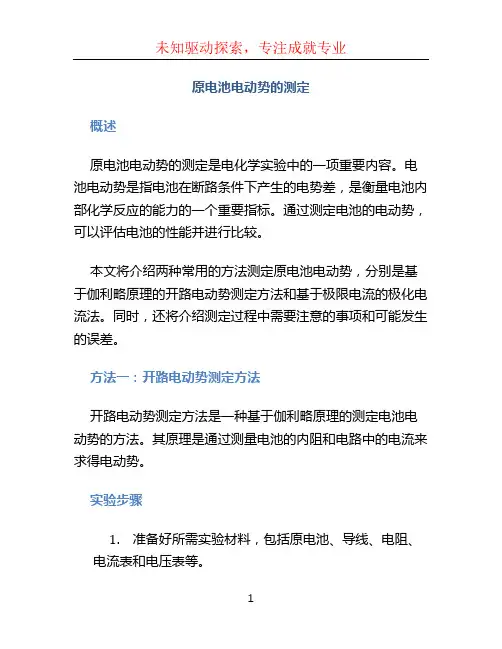 未知驱动探索，专注成就专业

原电池电动势的测定

概述

原电池电动势的测定是电化学实验中的一项重要内容。电池电动势是指电池在断路条件下产生的电势差，是衡量电池内部化学反应的能力的一个重要指标。通过测定电池的电动势，可以评估电池的性能并进行比较。

本文将介绍两种常用的方法测定原电池电动势，分别是基于伽利略原理的开路电动势测定方法和基于极限电流的极化电流法。同时，还将介绍测定过程中需要注意的事项和可能发生的误差。

方法一：开路电动势测定方法

开路电动势测定方法是一种基于伽利略原理的测定电池电动势的方法。其原理是通过测量电池的内阻和电路中的电流来求得电动势。

实验步骤

1. 准备好所需实验材料，包括原电池、导线、电阻、电流表和电压表等。

1